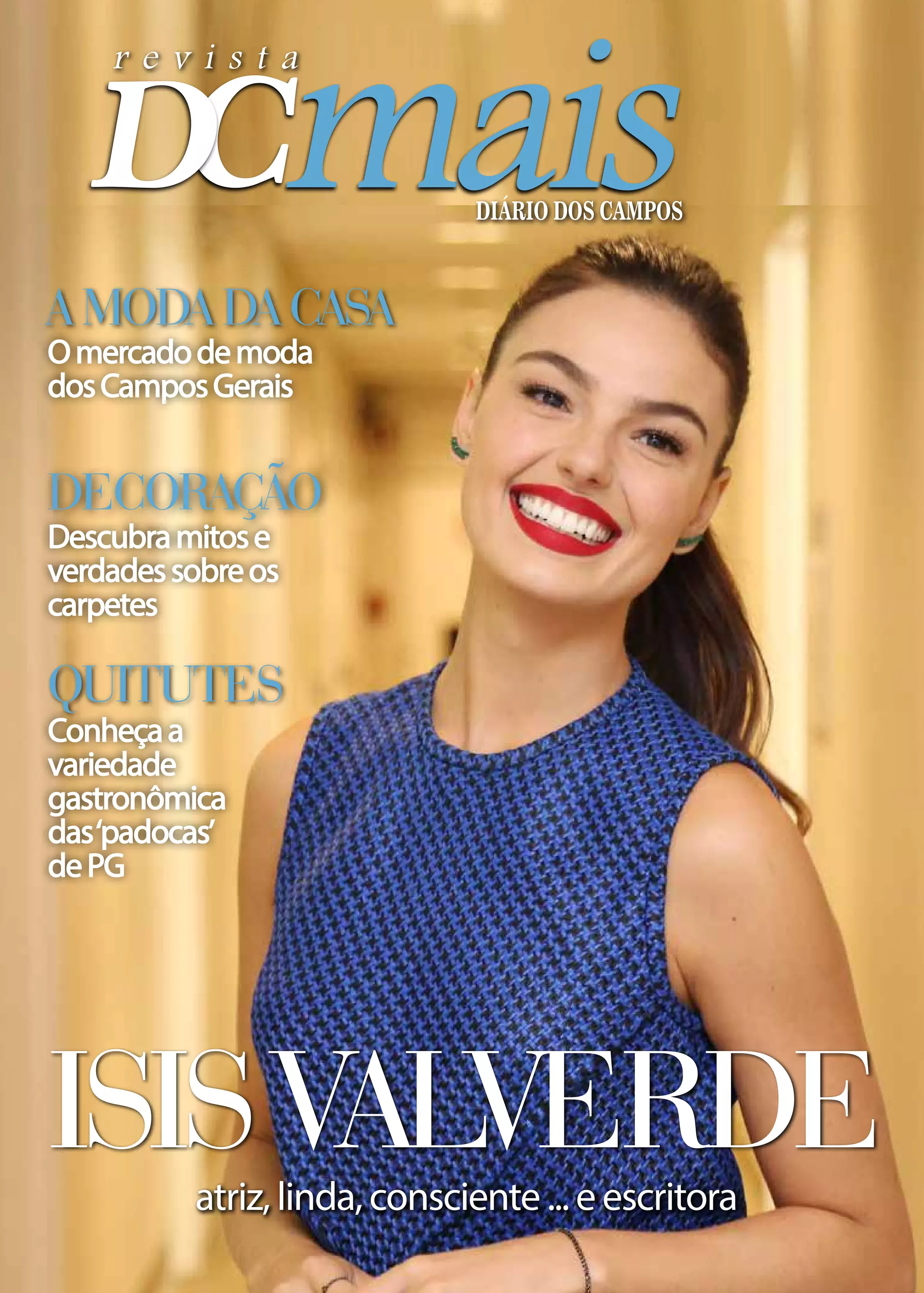 revista
DCmais
DIÁRIO DOS CAMPOS

A MODA DA CASA
O mercado de moda dos Campos Gerais

DECORAÇÃO
Descubra mitos e verdades sobre os carpetes

QUITUTES
Conheça a variedade gastronômica das 'padocas' de PG

ISIS VALVERDE
atriz, linda, consciente ... e escritora